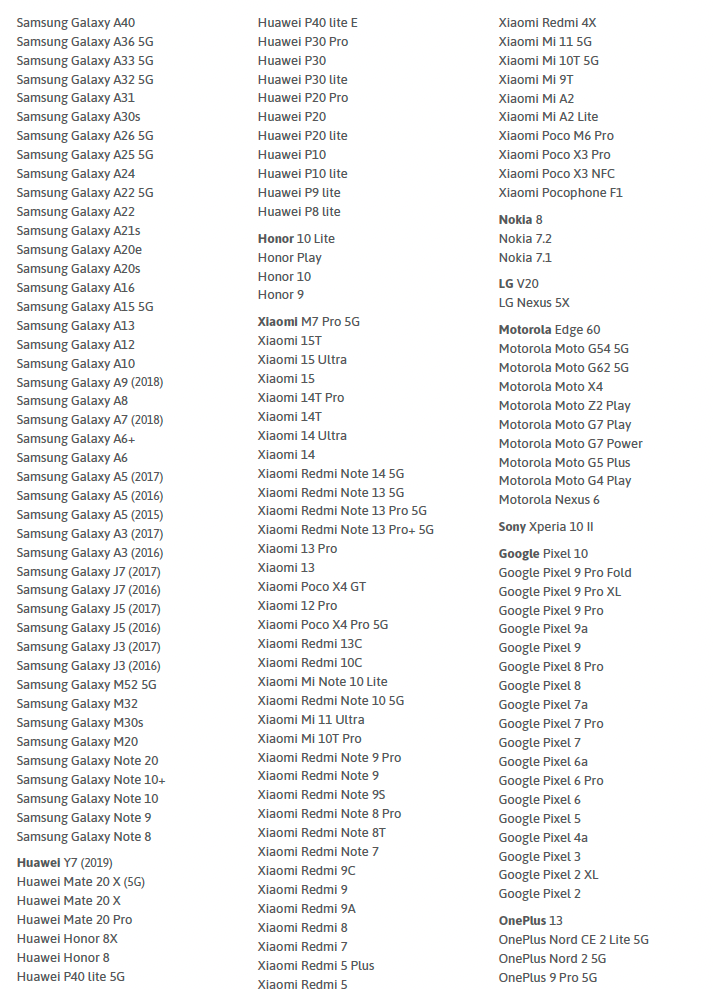 Samsung Galaxy A40
Samsung Galaxy A36 5G
Samsung Galaxy A33 5G
Samsung Galaxy A32 5G
Samsung Galaxy A31
Samsung Galaxy A30s
Samsung Galaxy A26 5G
Samsung Galaxy A25 5G
Samsung Galaxy A24
Samsung Galaxy A22 5G
Samsung Galaxy A22
Samsung Galaxy A21s
Samsung Galaxy A20e
Samsung Galaxy A20s
Samsung Galaxy A16
Samsung Galaxy A15 5G
Samsung Galaxy A13
Samsung Galaxy A12
Samsung Galaxy A10
Samsung Galaxy A9 (2018)
Samsung Galaxy A8
Samsung Galaxy A7 (2018)
Samsung Galaxy A6+
Samsung Galaxy A6
Samsung Galaxy A5 (2017)
Samsung Galaxy A5 (2016)
Samsung Galaxy A5 (2015)
Samsung Galaxy A3 (2017)
Samsung Galaxy A3 (2016)
Samsung Galaxy J7 (2017)
Samsung Galaxy J7 (2016)
Samsung Galaxy J5 (2017)
Samsung Galaxy J5 (2016)
Samsung Galaxy J3 (2017)
Samsung Galaxy J3 (2016)
Samsung Galaxy M52 5G
Samsung Galaxy M32
Samsung Galaxy M30s
Samsung Galaxy M20
Samsung Galaxy Note 20
Samsung Galaxy Note 10+
Samsung Galaxy Note 10
Samsung Galaxy Note 9
Samsung Galaxy Note 8

Huawei Y7 (2019)
Huawei Mate 20 X (5G)
Huawei Mate 20 X
Huawei Mate 20 Pro
Huawei Honor 8X
Huawei Honor 8
Huawei P40 lite 5G
Huawei P40 lite E
Huawei P30 Pro
Huawei P30
Huawei P30 lite
Huawei P20 Pro
Huawei P20
Huawei P20 lite
Huawei P10
Huawei P10 lite
Huawei P9 lite
Huawei P8 lite

Honor 10 Lite
Honor Play
Honor 10
Honor 9

Xiaomi M7 Pro 5G
Xiaomi 15T
Xiaomi 15 Ultra
Xiaomi 15
Xiaomi 14T Pro
Xiaomi 14T
Xiaomi 14 Ultra
Xiaomi 14
Xiaomi Redmi Note 14 5G
Xiaomi Redmi Note 13 5G
Xiaomi Redmi Note 13 Pro 5G
Xiaomi Redmi Note 13 Pro+ 5G
Xiaomi 13 Pro
Xiaomi 13
Xiaomi Poco X4 GT
Xiaomi 12 Pro
Xiaomi Poco X4 Pro 5G
Xiaomi Redmi 13C
Xiaomi Redmi 10C
Xiaomi Mi Note 10 Lite
Xiaomi Redmi Note 10 5G
Xiaomi Mi 11 Ultra
Xiaomi Mi 10T Pro
Xiaomi Redmi Note 9 Pro
Xiaomi Redmi Note 9
Xiaomi Redmi Note 9S
Xiaomi Redmi Note 8 Pro
Xiaomi Redmi Note 8T
Xiaomi Redmi Note 7
Xiaomi Redmi 9C
Xiaomi Redmi 9
Xiaomi Redmi 9A
Xiaomi Redmi 8
Xiaomi Redmi 7
Xiaomi Redmi 5 Plus
Xiaomi Redmi 5
Xiaomi Redmi 4X
Xiaomi Mi 11 5G
Xiaomi Mi 10T 5G
Xiaomi Mi 9T
Xiaomi Mi A2
Xiaomi Mi A2 Lite
Xiaomi Poco M6 Pro
Xiaomi Poco X3 Pro
Xiaomi Poco X3 NFC
Xiaomi Pocophone F1

Nokia 8
Nokia 7.2
Nokia 7.1

LG V20
LG Nexus 5X

Motorola Edge 60
Motorola Moto G54 5G
Motorola Moto G62 5G
Motorola Moto X4
Motorola Moto Z2 Play
Motorola Moto G7 Play
Motorola Moto G7 Power
Motorola Moto G5 Plus
Motorola Moto G4 Play
Motorola Nexus 6

Sony Xperia 10 II

Google Pixel 10
Google Pixel 9 Pro Fold
Google Pixel 9 Pro XL
Google Pixel 9 Pro
Google Pixel 9a
Google Pixel 9
Google Pixel 8 Pro
Google Pixel 8
Google Pixel 7a
Google Pixel 7 Pro
Google Pixel 7
Google Pixel 6a
Google Pixel 6 Pro
Google Pixel 6
Google Pixel 5
Google Pixel 4a
Google Pixel 3
Google Pixel 2 XL
Google Pixel 2

OnePlus 13
OnePlus Nord CE 2 Lite 5G
OnePlus Nord 2 5G
OnePlus 9 Pro 5G